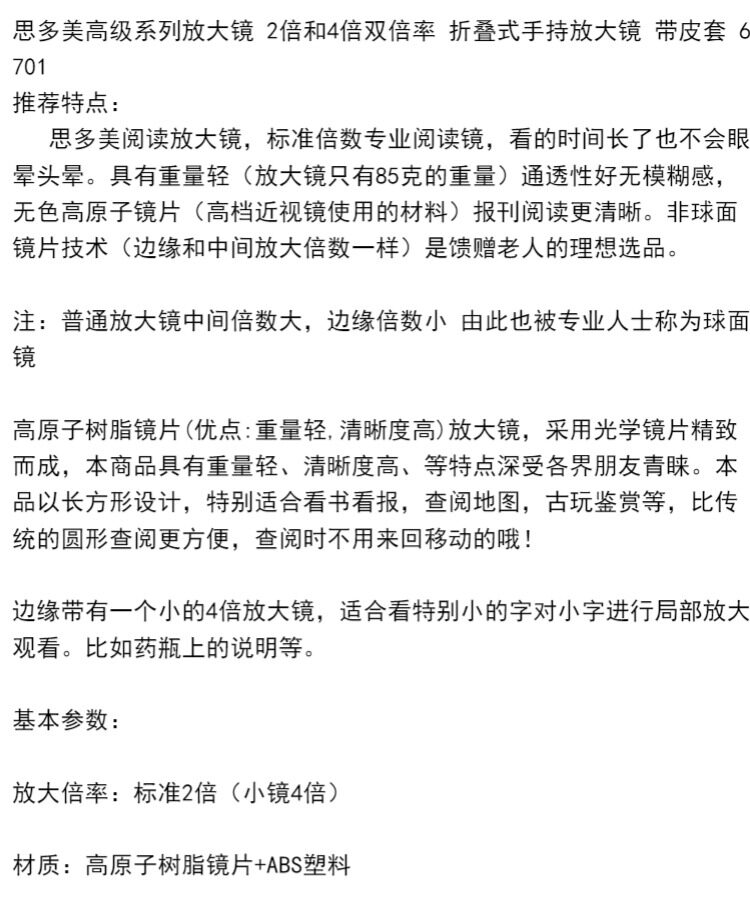 思多美高级系列放大镜 2倍和4倍双倍率 折叠式手持放大镜 带皮套 6701
推荐特点：
思多美阅读放大镜，标准倍数专业阅读镜，看的时间长了也不会眼晕头晕。具有重量轻（放大镜只有85克的重量）通透性好无模糊感，无色高原子镜片（高档近视镜使用的材料）报刊阅读更清晰。非球面镜片技术（边缘和中间放大倍数一样）是馈赠老人的理想选品。

注：普通放大镜中间倍数大，边缘倍数小 由此也被专业人士称为球面镜

高原子树脂镜片(优点:重量轻,清晰度高)放大镜，采用光学镜片精致而成，本商品具有重量轻、清晰度高、等特点深受各界朋友青睐。本品以长方形设计，特别适合看书看报，查阅地图，古玩鉴赏等，比传统的圆形查阅更方便，查阅时不用来回移动的哦！

边缘带有一个小的4倍放大镜，适合看特别小的字对小字进行局部放大观看。比如药瓶上的说明等。

基本参数：

放大倍率：标准2倍（小镜4倍）

材质：高原子树脂镜片+ABS塑料